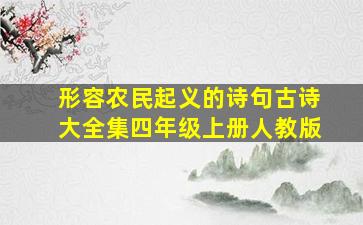 形容农民起义的诗句古诗大全集四年级上册人教版